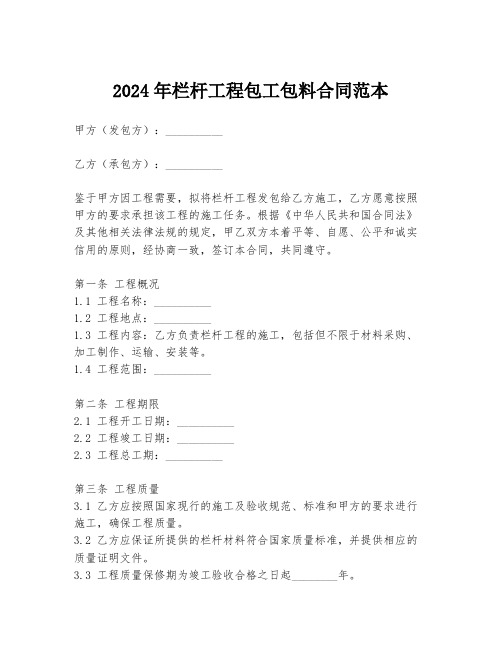 2024年栏杆工程包工包料合同范本

甲方（发包方）：__________

乙方（承包方）：__________

鉴于甲方因工程需要，拟将栏杆工程发包给乙方施工，乙方愿意按照甲方的要求承担该工程的施工任务。根据《中华人民共和国合同法》及其他相关法律法规的规定，甲乙双方本着平等、自愿、公平和诚实信用的原则，经协商一致，签订本合同，共同遵守。

第一条 工程概况
1.1 工程名称：__________
1.2 工程地点：__________
1.3 工程内容：乙方负责栏杆工程的施工，包括但不限于材料采购、加工制作、运输、安装等。
1.4 工程范围：__________

第二条 工程期限
2.1 工程开工日期：__________
2.2 工程竣工日期：__________
2.3 工程总工期：__________

第三条 工程质量
3.1 乙方应按照国家现行的施工及验收规范、标准和甲方的要求进行施工，确保工程质量。
3.2 乙方应保证所提供的栏杆材料符合国家质量标准，并提供相应的质量证明文件。
3.3 工程质量保修期为竣工验收合格之日起________年。